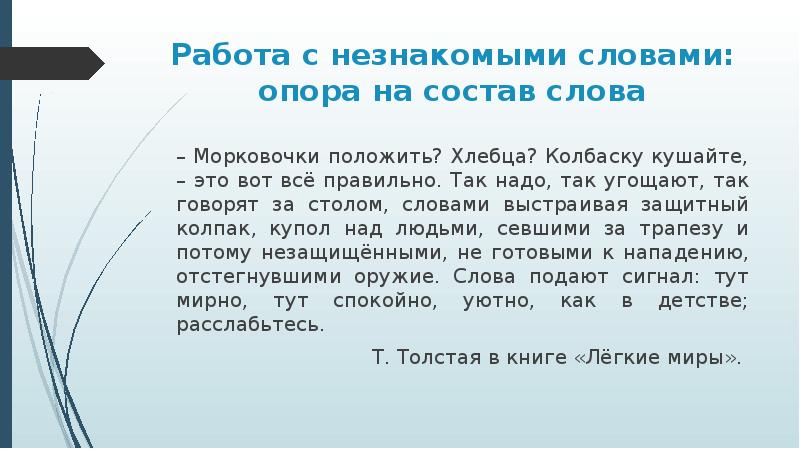 Работа с незнакомыми словами: опора на состав слова

– Морковочки положить? Хлебца? Колбаску кушайте, – это вот всё правильно. Так надо, так угощают, так говорят за столом, словами выстраивая защитный колпак, купол над людьми, севшими за трапезу и потому незащищёнными, не готовыми к нападению, отстегнувшими оружие. Слова подают сигнал: тут мирно, тут спокойно, уютно, как в детстве; расслабьтесь.

Т. Толстая в книге «Лёгкие миры».